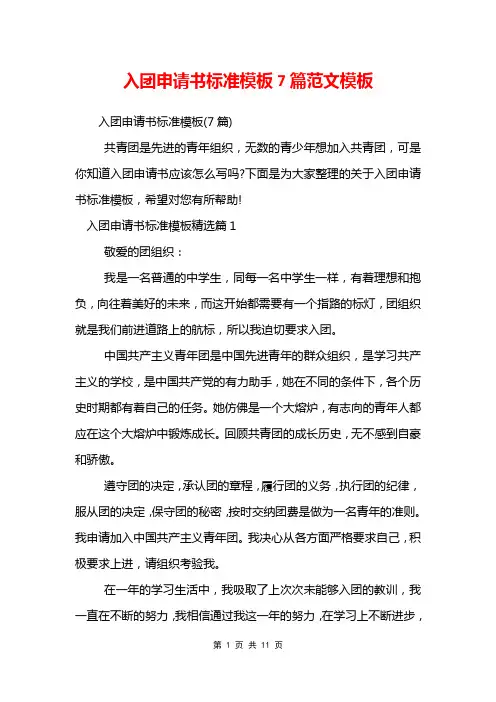 入团申请书标准模板 7 篇范文模板

入团申请书标准模板(7 篇)

共青团是先进的青年组织，无数的青少年想加入共青团，可是你知道入团申请书应该怎么写吗?下面是为大家整理的关于入团申请书标准模板，希望对您有所帮助!

入团申请书标准模板精选篇 1

敬爱的团组织：

我是一名普通的中学生，同每一名中学生一样，有着理想和抱负，向往着美好的未来，而这开始都需要有一个指路的标灯，团组织就是我们前进道路上的航标，所以我迫切要求入团。

中国共产主义青年团是中国先进青年的群众组织，是学习共产主义的学校，是中国共产党的有力助手，她在不同的条件下，各个历史时期都有着自己的任务。她仿佛是一个大熔炉，有志向的青年人都应在这个大熔炉中锻炼成长。回顾共青团的成长历史，无不感到自豪和骄傲。

遵守团的决定，承认团的章程，履行团的义务，执行团的纪律，服从团的决定，保守团的秘密，按时交纳团费是做为一名青年的准则。我申请加入中国共产主义青年团。我决心从各方面严格要求自己，积极要求上进，请组织考验我。

在一年的学习生活中，我吸取了上次次未能够入团的教训，我一直在不断的努力，我相信通过我这一年的努力，在学习上不断进步，

第 1 页 共 11 页